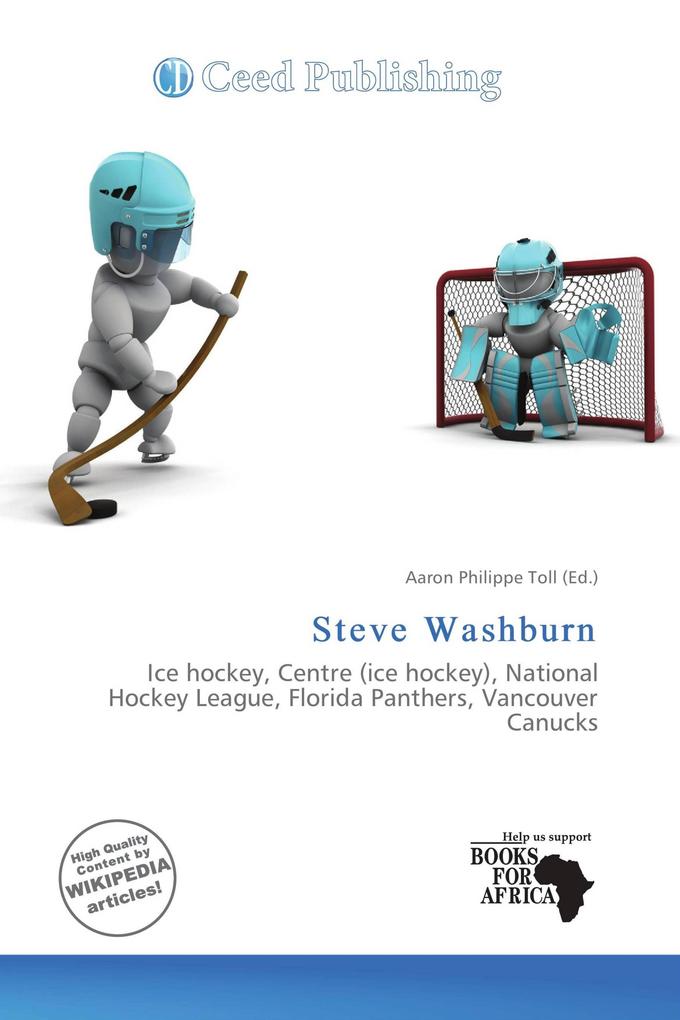 CD Ceed Publishing

Aaron Philippe Toll (Ed.)

Steve Washburn

Ice hockey, Centre (ice hockey), National Hockey League, Florida Panthers, Vancouver Canucks

High Quality Content by WIKIPEDIA articles!

Help us support
BOOKS FOR AFRICA